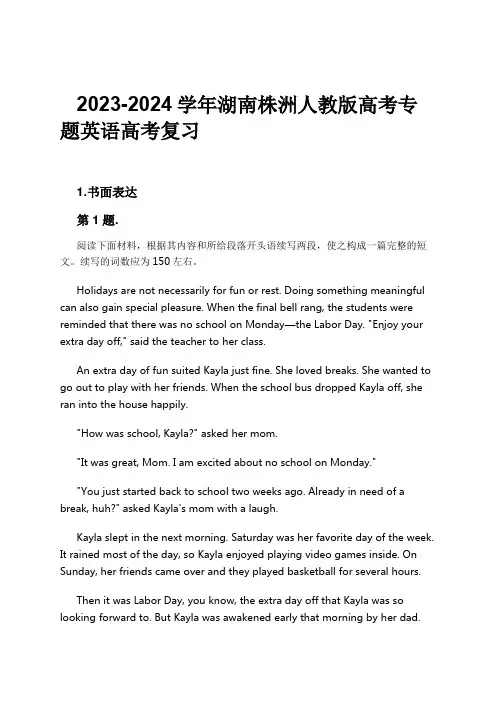 2023-2024 学年湖南株洲人教版高考专题英语高考复习

1.书面表达

第 1 题.

阅读下面材料，根据其内容和所给段落开头语续写两段，使之构成一篇完整的短文。续写的词数应为 150 左右。

Holidays are not necessarily for fun or rest. Doing something meaningful can also gain special pleasure. When the final bell rang, the students were reminded that there was no school on Monday—the Labor Day. "Enjoy your extra day off," said the teacher to her class.

An extra day of fun suited Kayla just fine. She loved breaks. She wanted to go out to play with her friends. When the school bus dropped Kayla off, she ran into the house happily.

"How was school, Kayla?" asked her mom.

"It was great, Mom. I am excited about no school on Monday."

"You just started back to school two weeks ago. Already in need of a break, huh?" asked Kayla's mom with a laugh.

Kayla slept in the next morning. Saturday was her favorite day of the week. It rained most of the day, so Kayla enjoyed playing video games inside. On Sunday, her friends came over and they played basketball for several hours.

Then it was Labor Day, you know, the extra day off that Kayla was so looking forward to. But Kayla was awakened early that morning by her dad.